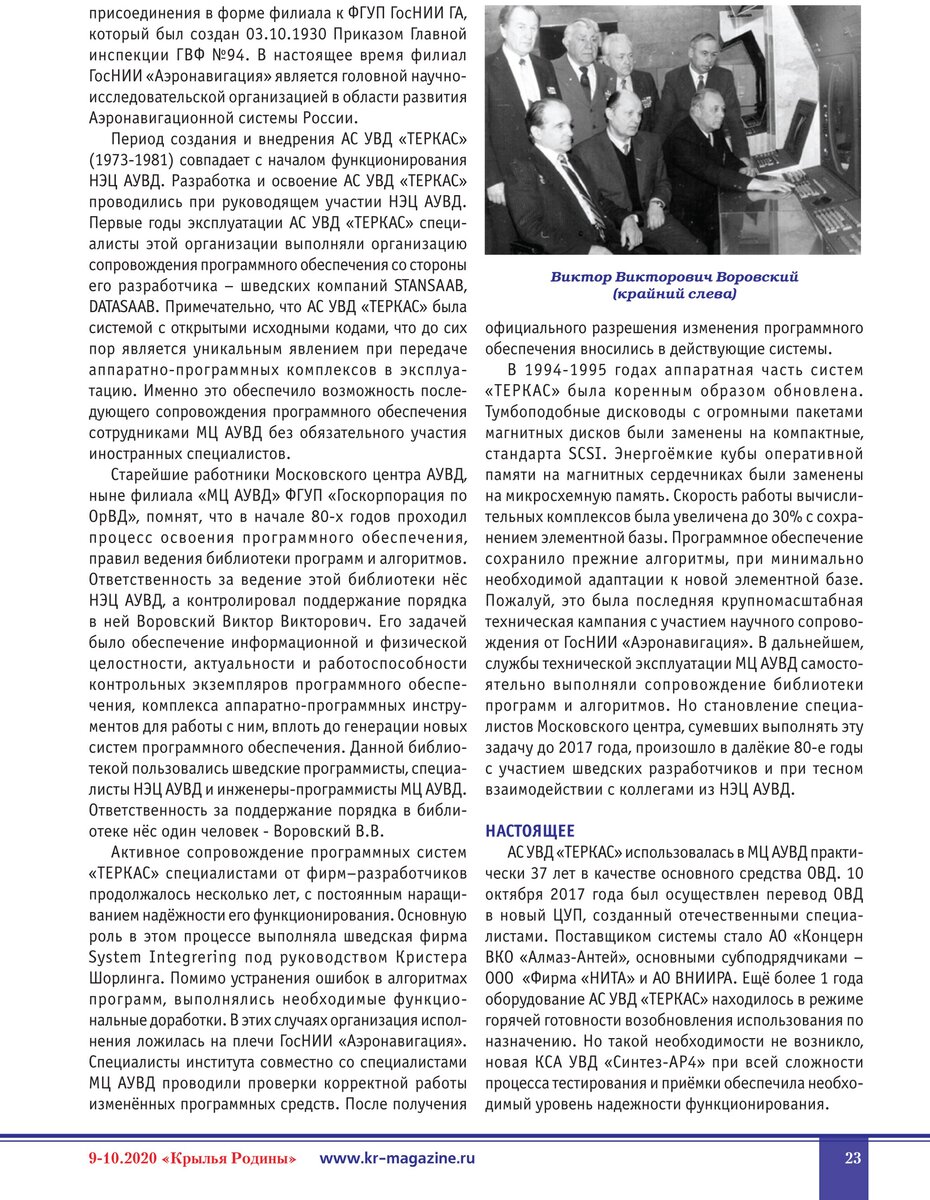 присоединения в форме филиала к ФГУП ГосНИИ ГА, который был создан 03.10.1930 Приказом Главной инспекции ГВФ №94. В настоящее время филиал ГосНИИ «Аэронавигация» является головной научно-исследовательской организацией в области развития Аэронавигационной системы России.

Период создания и внедрения АС УВД «ТЕРКАС» (1973-1981) совпадает с началом функционирования НЭЦ АУВД. Разработка и освоение АС УВД «ТЕРКАС» проводились при руководящем участии НЭЦ АУВД. Первые годы эксплуатации АС УВД «ТЕРКАС» специалисты этой организации выполняли организацию сопровождения программного обеспечения со стороны его разработчика – шведских компаний STANSAAB, DATASAAB. Примечательно, что АС УВД «ТЕРКАС» была системой с открытыми исходными кодами, что до сих пор является уникальным явлением при передаче аппаратно-программных комплексов в эксплуатацию. Именно это обеспечило возможность последующего сопровождения программного обеспечения сотрудниками МЦ АУВД без обязательного участия иностранных специалистов.

Старейшие работники Московского центра АУВД, ныне филиала «МЦ АУВД» ФГУП «Госкорпорация по ОрВД», помнят, что в начале 80-х годов проходил процесс освоения программного обеспечения, правил ведения библиотеки программ и алгоритмов. Ответственность за ведение этой библиотеки нёс НЭЦ АУВД, а контролировал поддержание порядка в ней Воровский Виктор Викторович. Его задачей было обеспечение информационной и физической целостности, актуальности и работоспособности контрольных экземпляров программного обеспечения, комплекса аппаратно-программных инструментов для работы с ним, вплоть до генерации новых систем программного обеспечения. Данной библиотекой пользовались шведские программисты, специалисты НЭЦ АУВД и инженеры-программисты МЦ АУВД. Ответственность за поддержание порядка в библиотеке нёс один человек - Воровский В.В.

Активное сопровождение программных систем «ТЕРКАС» специалистами от фирм–разработчиков продолжалось несколько лет, с постоянным наращиванием надёжности его функционирования. Основную роль в этом процессе выполняла шведская фирма System Integrering под руководством Кристера Шорлинга. Помимо устранения ошибок в алгоритмах программ, выполнялись необходимые функциональные доработки. В этих случаях организация исполнения ложилась на плечи ГосНИИ «Аэронавигация». Специалисты института совместно со специалистами МЦ АУВД проводили проверки корректной работы изменённых программных средств. После получения

Виктор Викторович Воровский (крайний слева)

официального разрешения изменения программного обеспечения вносились в действующие системы.

В 1994-1995 годах аппаратная часть систем «ТЕРКАС» была коренным образом обновлена. Тумбоподобные дисководы с огромными пакетами магнитных дисков были заменены на компактные, стандарта SCSI. Энергоёмкие кубы оперативной памяти на магнитных сердечниках были заменены на микросхемную память. Скорость работы вычислительных комплексов была увеличена до 30% с сохранением элементной базы. Программное обеспечение сохранило прежние алгоритмы, при минимально необходимой адаптации к новой элементной базе. Пожалуй, это была последняя крупномасштабная техническая кампания с участием научного сопровождения от ГосНИИ «Аэронавигация». В дальнейшем, службы технической эксплуатации МЦ АУВД самостоятельно выполняли сопровождение библиотеки программ и алгоритмов. Но становление специалистов Московского центра, сумевших выполнять эту задачу до 2017 года, произошло в далёкие 80-е годы с участием шведских разработчиков и при тесном взаимодействии с коллегами из НЭЦ АУВД.

НАСТОЯЩЕЕ

АС УВД «ТЕРКАС» использовалась в МЦ АУВД практически 37 лет в качестве основного средства ОВД. 10 октября 2017 года был осуществлен перевод ОВД в новый ЦУП, созданный отечественными специалистами. Поставщиком системы стало АО «Концерн ВКО «Алмаз-Антей», основными субподрядчиками – ООО «Фирма «НИТА» и АО ВНИИРА. Ещё более 1 года оборудование АС УВД «ТЕРКАС» находилось в режиме горячей готовности возобновления использования по назначению. Но такой необходимости не возникло, новая КСА УВД «Синтез-АР4» при всей сложности процесса тестирования и приёмки обеспечила необходимый уровень надежности функционирования.

9-10.2020 «Крылья Родины» www.kr-magazine.ru 23